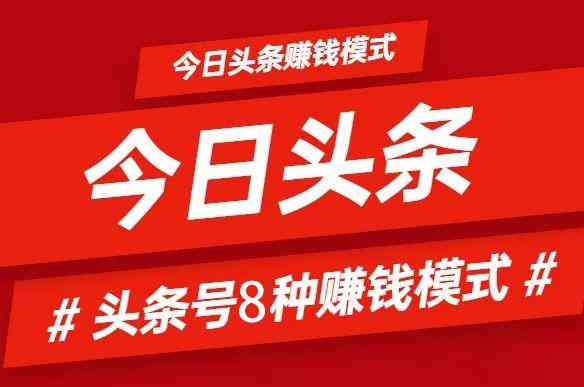 今日头条赚钱模式

今日头条

# 头条号8种赚钱模式 #